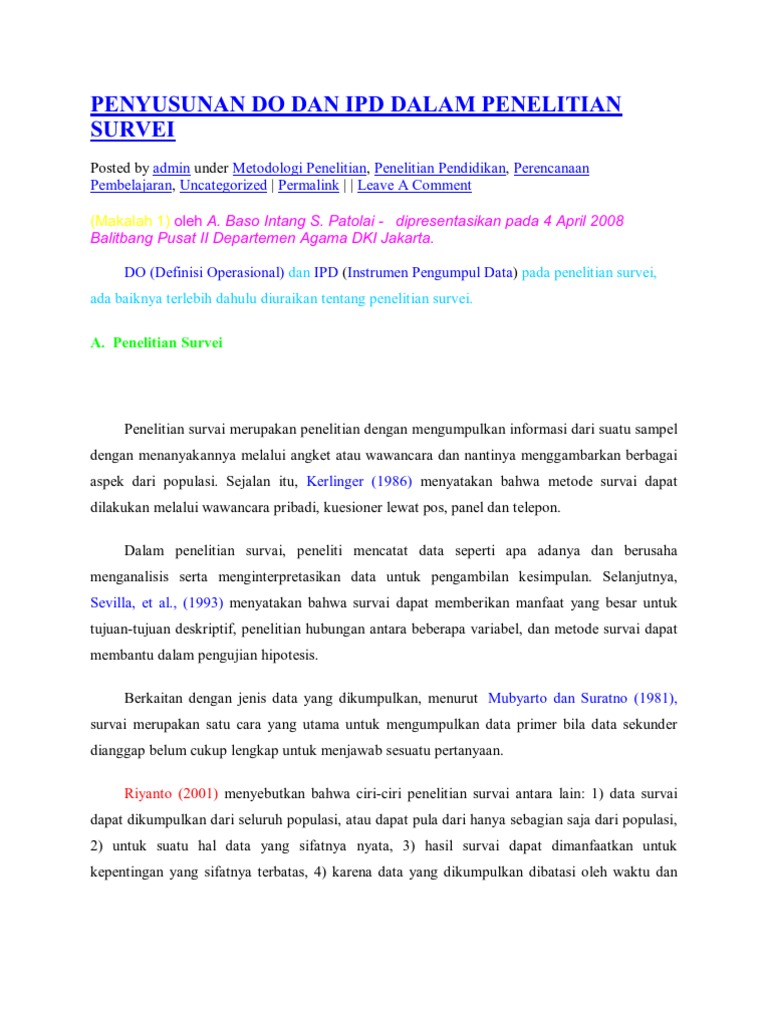 PENYUSUNAN DO DAN IPD DALAM PENELITIAN SURVEI

Posted by admin under Metodologi Penelitian, Penelitian Pendidikan, Perencanaan Pembelajaran, Uncategorized | Permalink | | Leave A Comment

(Makalah 1) oleh A. Baso Intang S. Patolai - dipresentasikan pada 4 April 2008 Balitbang Pusat II Departemen Agama DKI Jakarta.

DO (Definisi Operasional) dan IPD (Instrumen Pengumpul Data) pada penelitian survei, ada baiknya terlebih dahulu diuraikan tentang penelitian survei.

A. Penelitian Survei

Penelitian survai merupakan penelitian dengan mengumpulkan informasi dari suatu sampel dengan menanyakannya melalui angket atau wawancara dan nantinya menggambarkan berbagai aspek dari populasi. Sejalan itu, Kerlinger (1986) menyatakan bahwa metode survai dapat dilakukan melalui wawancara pribadi, kuesioner lewat pos, panel dan telepon.

Dalam penelitian survai, peneliti mencatat data seperti apa adanya dan berusaha menganalisis serta menginterpretasikan data untuk pengambilan kesimpulan. Selanjutnya, Sevilla, et al., (1993) menyatakan bahwa survai dapat memberikan manfaat yang besar untuk tujuan-tujuan deskriptif, penelitian hubungan antara beberapa variabel, dan metode survai dapat membantu dalam pengujian hipotesis.

Berkaitan dengan jenis data yang dikumpulkan, menurut Mubyarto dan Suratno (1981), survai merupakan satu cara yang utama untuk mengumpulkan data primer bila data sekunder dianggap belum cukup lengkap untuk menjawab sesuatu pertanyaan.

Riyanto (2001) menyebutkan bahwa ciri-ciri penelitian survai antara lain: 1) data survai dapat dikumpulkan dari seluruh populasi, atau dapat pula dari hanya sebagian saja dari populasi, 2) untuk suatu hal data yang sifatnya nyata, 3) hasil survai dapat dimanfaatkan untuk kepentingan yang sifatnya terbatas, 4) karena data yang dikumpulkan dibatasi oleh waktu dan